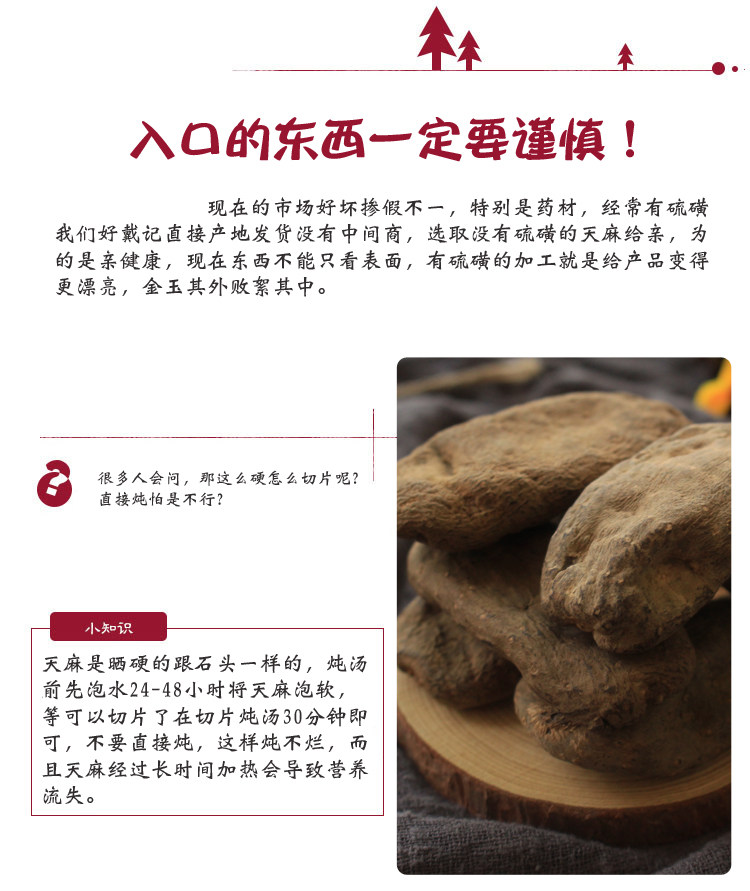 入口的东西一定要谨慎！

现在的市场好坏掺假不一，特别是药材，经常有硫磺我们好戴记直接产地发货没有中间商，选取没有硫磺的天麻给亲，为的是亲健康，现在东西不能只看表面，有硫磺的加工就是给产品变得更漂亮，金玉其外败絮其中。

很多人会问，那这么硬怎么切片呢？
直接炖怕是不行？

小知识

天麻是晒硬的跟石头一样的，炖汤前先泡水24-48小时将天麻泡软，等可以切片了在切片炖汤30分钟即可，不要直接炖，这样炖不烂，而且天麻经过长时间加热会导致营养流失。